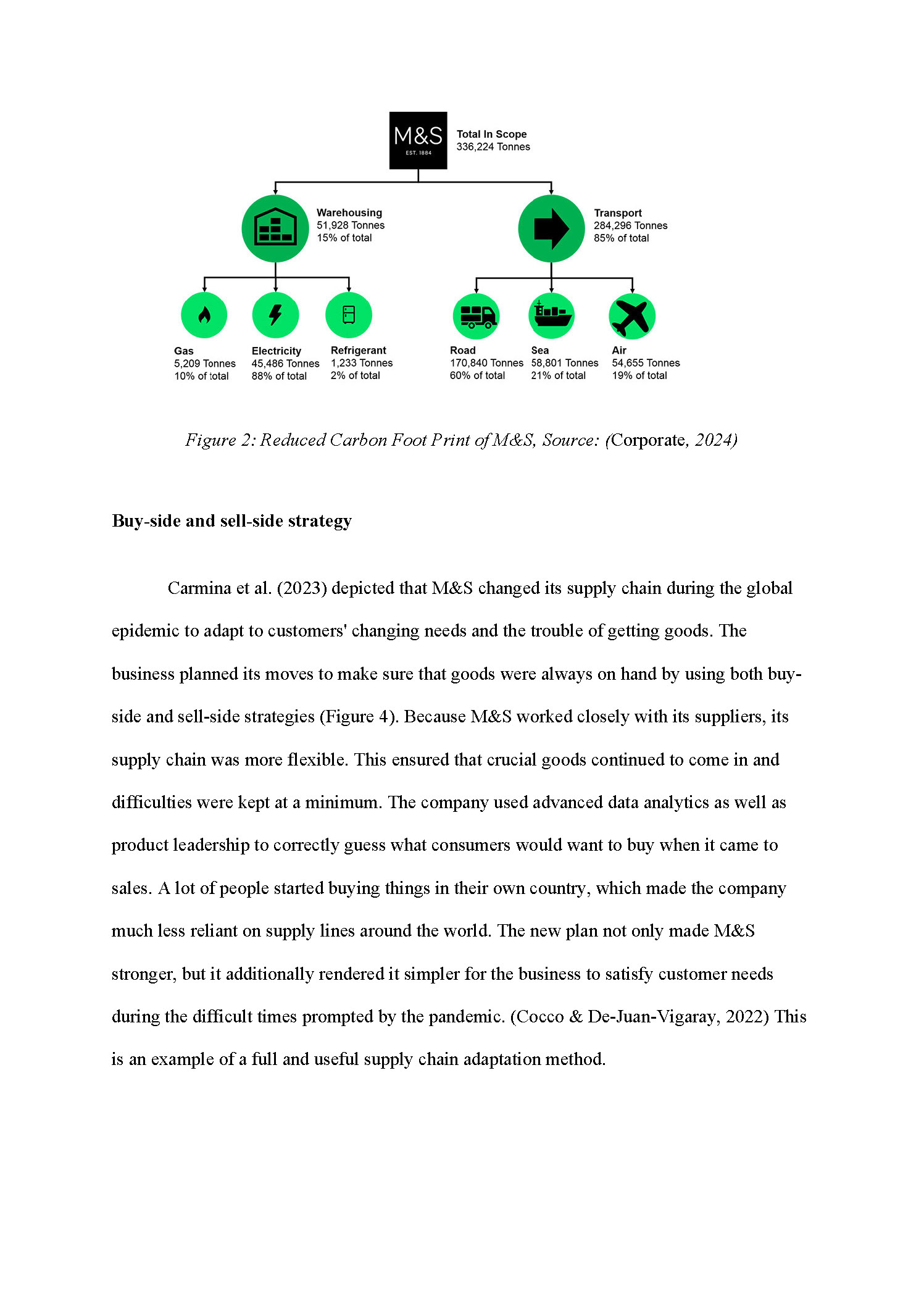 M&S
EST. 1884

Total In Scope
336,224 Tonnes

Warehousing
51,928 Tonnes
15% of total

Transport
284,296 Tonnes
85% of total

Gas
5,209 Tonnes
10% of total

Electricity
45,486 Tonnes
88% of total

Refrigerant
1,233 Tonnes
2% of total

Road
170,840 Tonnes
60% of total

Sea
58,801 Tonnes
21% of total

Air
54,655 Tonnes
19% of total

Figure 2: Reduced Carbon Foot Print of M&S, Source: (Corporate, 2024)

Buy-side and sell-side strategy

Carmina et al. (2023) depicted that M&S changed its supply chain during the global epidemic to adapt to customers' changing needs and the trouble of getting goods. The business planned its moves to make sure that goods were always on hand by using both buy-side and sell-side strategies (Figure 4). Because M&S worked closely with its suppliers, its supply chain was more flexible. This ensured that crucial goods continued to come in and difficulties were kept at a minimum. The company used advanced data analytics as well as product leadership to correctly guess what consumers would want to buy when it came to sales. A lot of people started buying things in their own country, which made the company much less reliant on supply lines around the world. The new plan not only made M&S stronger, but it additionally rendered it simpler for the business to satisfy customer needs during the difficult times prompted by the pandemic. (Cocco & De-Juan-Vigaray, 2022) This is an example of a full and useful supply chain adaptation method.